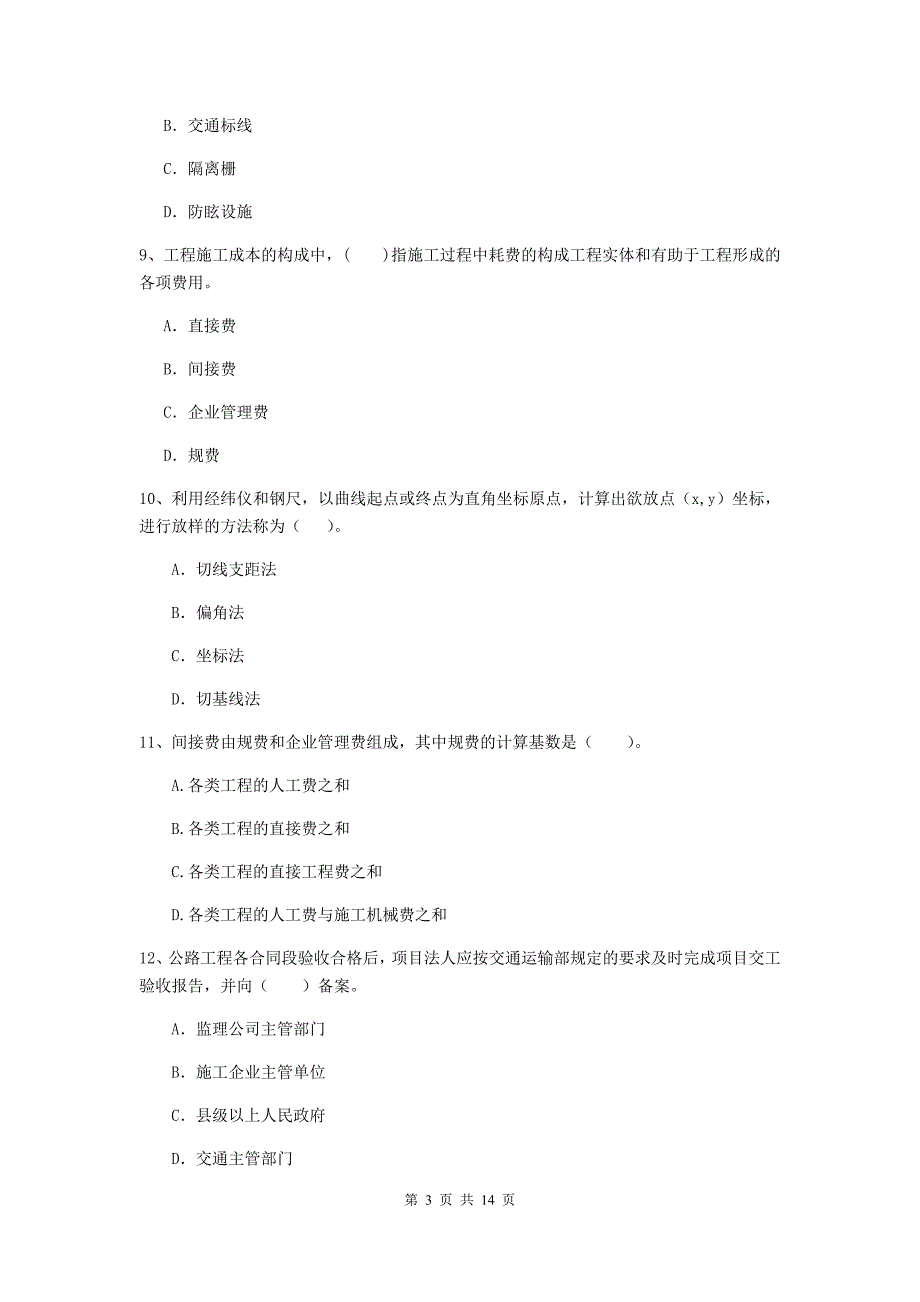 B. 交通标线

C. 隔离栅

D. 防眩设施

9、工程施工成本的构成中，(　　)指施工过程中耗费的构成工程实体和有助于工程形成的各项费用。

A. 直接费

B. 间接费

C. 企业管理费

D. 规费

10、利用经纬仪和钢尺，以曲线起点或终点为直角坐标原点，计算出欲放点（x,y）坐标，进行放样的方法称为（　　）。

A. 切线支距法

B. 偏角法

C. 坐标法

D. 切基线法

11、间接费由规费和企业管理费组成，其中规费的计算基数是（　　）。

A.各类工程的人工费之和

B.各类工程的直接费之和

C.各类工程的直接工程费之和

D.各类工程的人工费与施工机械费之和

12、公路工程各合同段验收合格后，项目法人应按交通运输部规定的要求及时完成项目交工验收报告，并向（　　）备案。

A. 监理公司主管部门

B. 施工企业主管单位

C. 县级以上人民政府

D. 交通主管部门

第 3 页 共 14 页